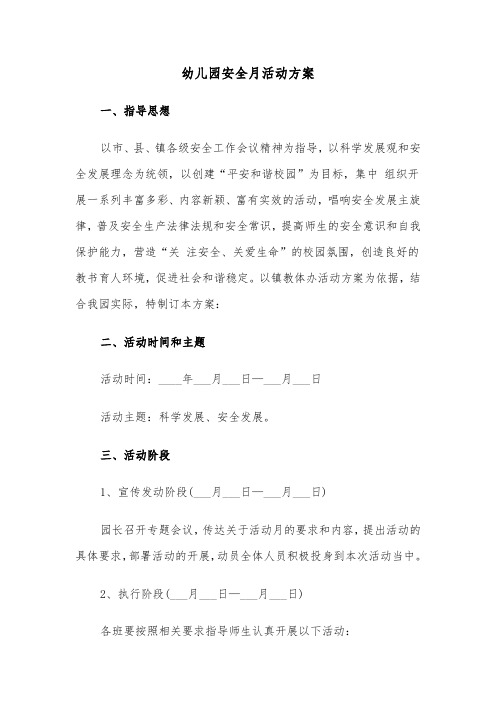 幼儿园安全月活动方案

一、指导思想

以市、县、镇各级安全工作会议精神为指导，以科学发展观和安全发展理念为统领，以创建“平安和谐校园”为目标，集中 组织开展一系列丰富多彩、内容新颖、富有实效的活动，唱响安全发展主旋律，普及安全生产法律法规和安全常识，提高师生的安全意识和自我保护能力，营造“关 注安全、关爱生命”的校园氛围，创造良好的教书育人环境，促进社会和谐稳定。以镇教体办活动方案为依据，结合我园实际，特制订本方案：

二、活动时间和主题

活动时间：____年___月___日—___月___日

活动主题：科学发展、安全发展。

三、活动阶段

1、宣传发动阶段(___月___日—___月___日)

园长召开专题会议，传达关于活动月的要求和内容，提出活动的具体要求，部署活动的开展，动员全体人员积极投身到本次活动当中。

2、执行阶段(___月___日—___月___日)

各班要按照相关要求指导师生认真开展以下活动：